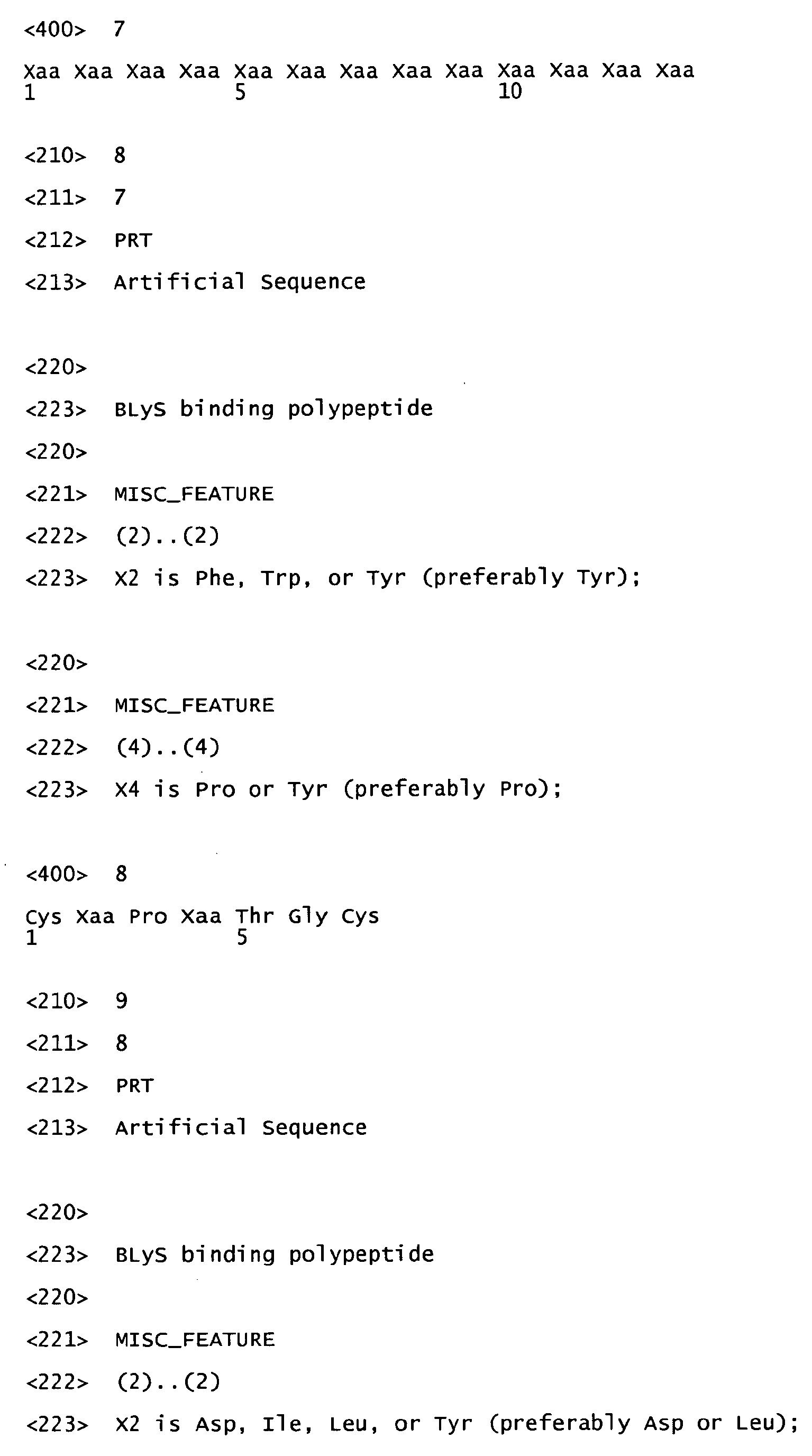 <400> 7

Xaa Xaa Xaa Xaa Xaa Xaa Xaa Xaa Xaa Xaa Xaa Xaa Xaa
1 5 10

<210> 8

<211> 7

<212> PRT

<213> Artificial Sequence

<220>

<223> BLyS binding polypeptide

<220>

<221> MISC_FEATURE

<222> (2)..(2)

<223> X2 is Phe, Trp, or Tyr (preferably Tyr);

<220>

<221> MISC_FEATURE

<222> (4)..(4)

<223> X4 is Pro or Tyr (preferably Pro);

<400> 8

Cys Xaa Pro Xaa Thr Gly Cys
1 5

<210> 9

<211> 8

<212> PRT

<213> Artificial Sequence

<220>

<223> BLyS binding polypeptide

<220>

<221> MISC_FEATURE

<222> (2)..(2)

<223> X2 is Asp, Ile, Leu, or Tyr (preferably Asp or Leu);